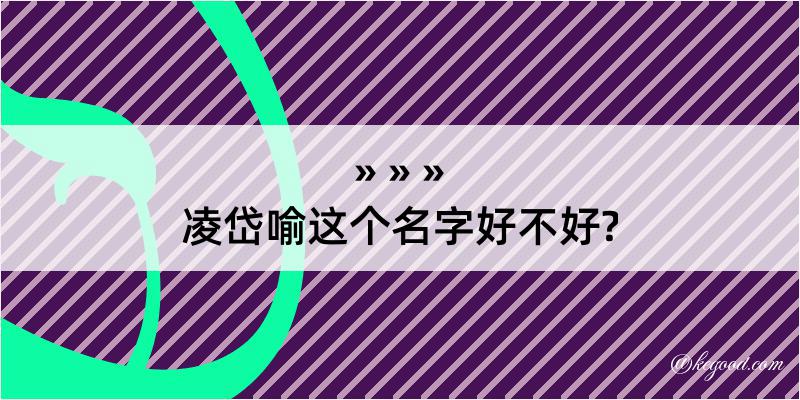 » » »
凌岱喻这个名字好不好?

@kegood.com